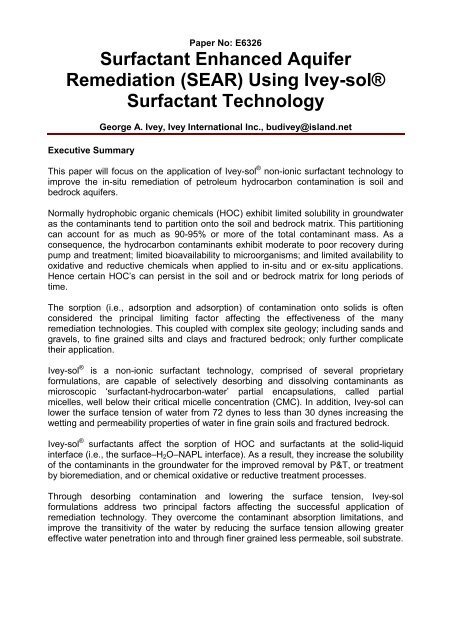 Paper No: E6326

Surfactant Enhanced Aquifer Remediation (SEAR) Using Ivey-sol® Surfactant Technology

George A. Ivey, Ivey International Inc., budivey@island.net

Executive Summary

This paper will focus on the application of Ivey-sol® non-ionic surfactant technology to improve the in-situ remediation of petroleum hydrocarbon contamination is soil and bedrock aquifers.

Normally hydrophobic organic chemicals (HOC) exhibit limited solubility in groundwater as the contaminants tend to partition onto the soil and bedrock matrix. This partitioning can account for as much as 90-95% or more of the total contaminant mass. As a consequence, the hydrocarbon contaminants exhibit moderate to poor recovery during pump and treatment; limited bioavailability to microorganisms; and limited availability to oxidative and reductive chemicals when applied to in-situ and or ex-situ applications. Hence certain HOC's can persist in the soil and or bedrock matrix for long periods of time.

The sorption (i.e., adsorption and adsorption) of contamination onto solids is often considered the principal limiting factor affecting the effectiveness of the many remediation technologies. This coupled with complex site geology; including sands and gravels, to fine grained silts and clays and fractured bedrock; only further complicate their application.

Ivey-sol® is a non-ionic surfactant technology, comprised of several proprietary formulations, are capable of selectively desorbing and dissolving contaminants as microscopic 'surfactant-hydrocarbon-water' partial encapsulations, called partial micelles, well below their critical micelle concentration (CMC). In addition, Ivey-sol can lower the surface tension of water from 72 dynes to less than 30 dynes increasing the wetting and permeability properties of water in fine grain soils and fractured bedrock.

Ivey-sol® surfactants affect the sorption of HOC and surfactants at the solid-liquid interface (i.e., the surface–$H_2O$–NAPL interface). As a result, they increase the solubility of the contaminants in the groundwater for the improved removal by P&T, or treatment by bioremediation, and or chemical oxidative or reductive treatment processes.

Through desorbing contamination and lowering the surface tension, Ivey-sol formulations address two principal factors affecting the successful application of remediation technology. They overcome the contaminant absorption limitations, and improve the transitivity of the water by reducing the surface tension allowing greater effective water penetration into and through finer grained less permeable, soil substrate.